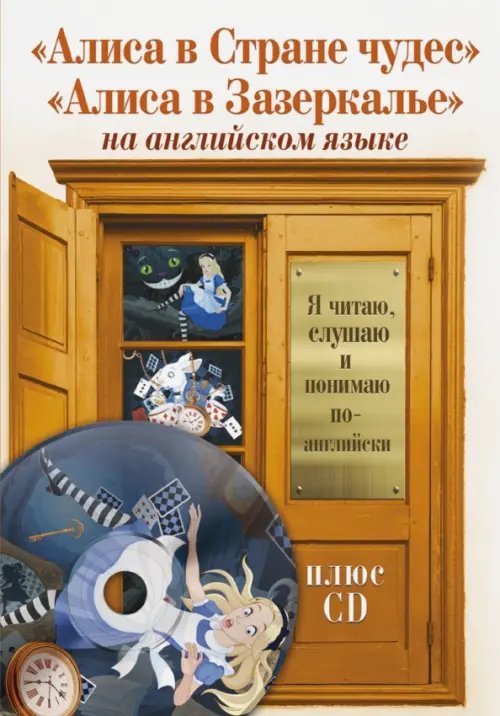 «Алиса в Стране чудес»
«Алиса в Зазеркалье»
на английском языке

Я читаю, слушаю и понимаю по-английски

ПЛЮС CD